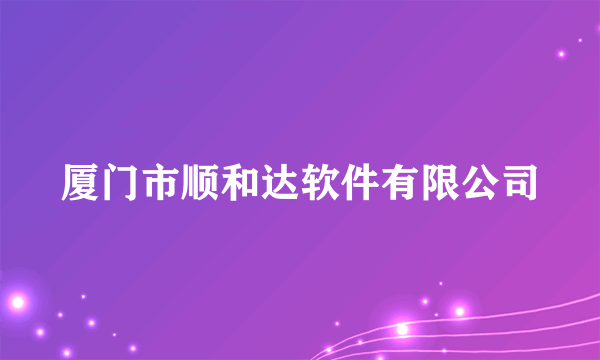 厦门市顺和达软件有限公司